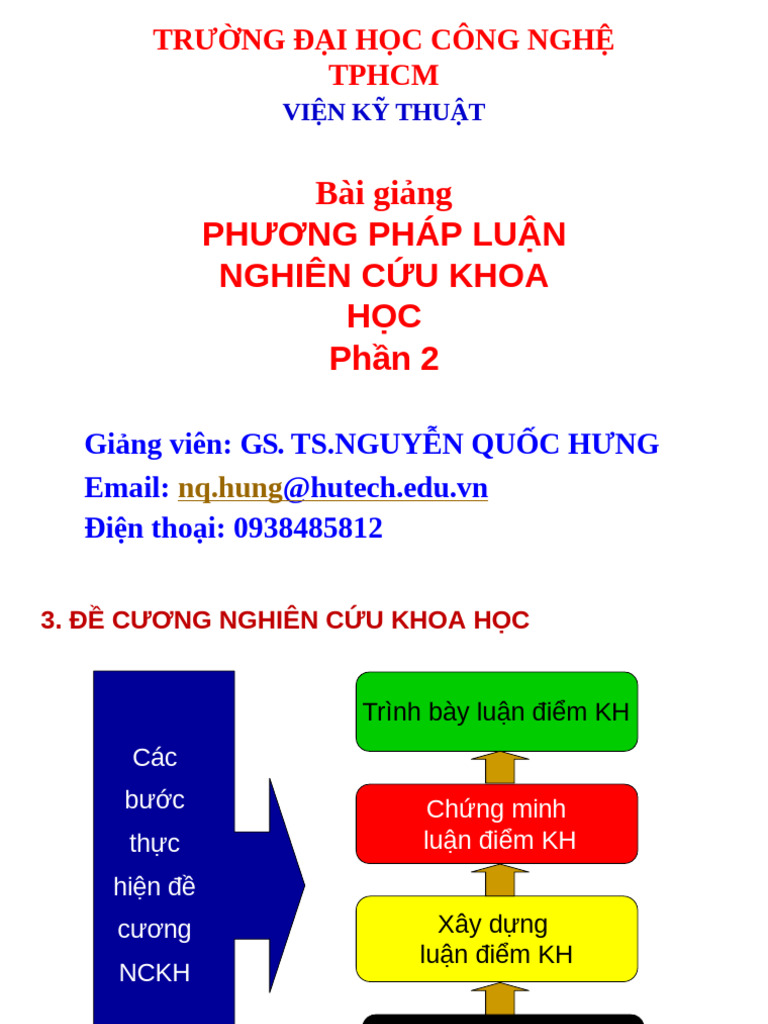 TRƯỜNG ĐẠI HỌC CÔNG NGHỆ TPHCM
VIỆN KỸ THUẬT

Bài giảng
PHƯƠNG PHÁP LUẬN NGHIÊN CỨU KHOA HỌC
Phần 2

Giảng viên: GS. TS.NGUYỄN QUỐC HƯNG
Email: nq.hung@hutech.edu.vn
Điện thoại: 0938485812

3. ĐỀ CƯƠNG NGHIÊN CỨU KHOA HỌC

Các bước thực hiện đề cương NCKH

Trình bày luận điểm KH

Chứng minh luận điểm KH

Xây dựng luận điểm KH